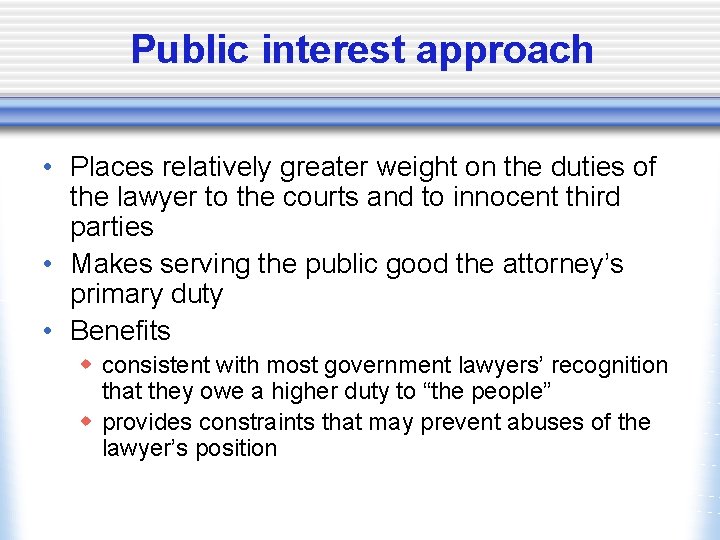 Public interest approach

• Places relatively greater weight on the duties of the lawyer to the courts and to innocent third parties
• Makes serving the public good the attorney’s primary duty
• Benefits
  ◆ consistent with most government lawyers’ recognition that they owe a higher duty to “the people”
  ◆ provides constraints that may prevent abuses of the lawyer’s position